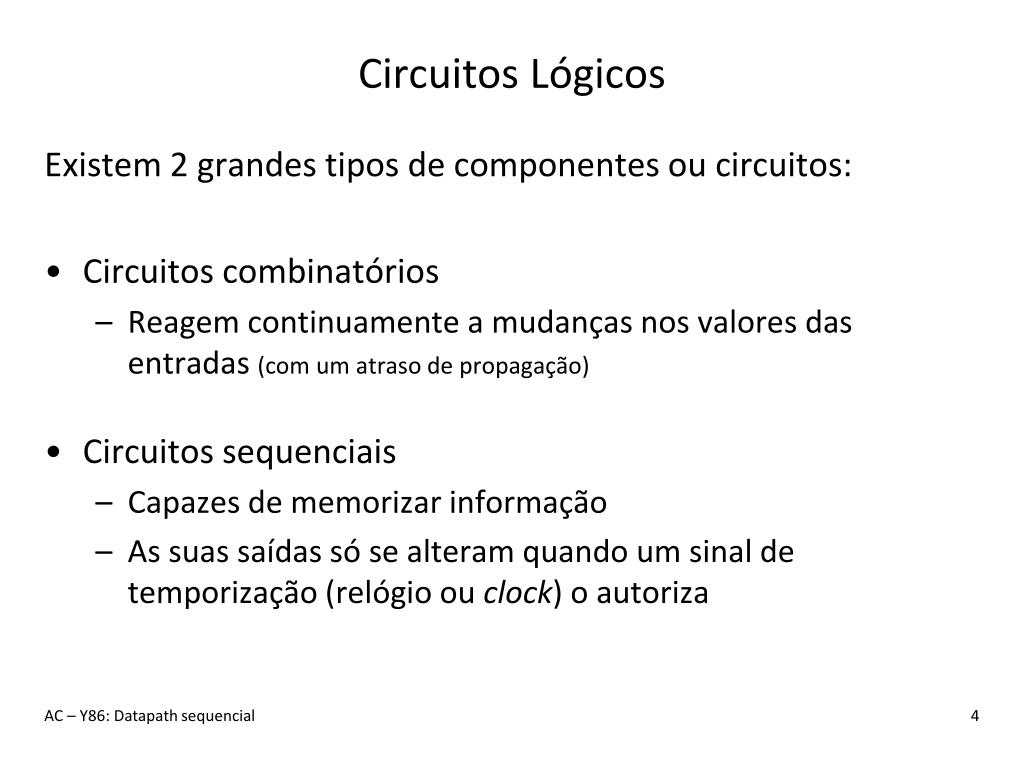 Circuitos Lógicos

Existem 2 grandes tipos de componentes ou circuitos:

• Circuitos combinatórios
– Reagem continuamente a mudanças nos valores das entradas (com um atraso de propagação)

• Circuitos sequenciais
– Capazes de memorizar informação
– As suas saídas só se alteram quando um sinal de temporização (relógio ou clock) o autoriza

AC – Y86: Datapath sequencial

4